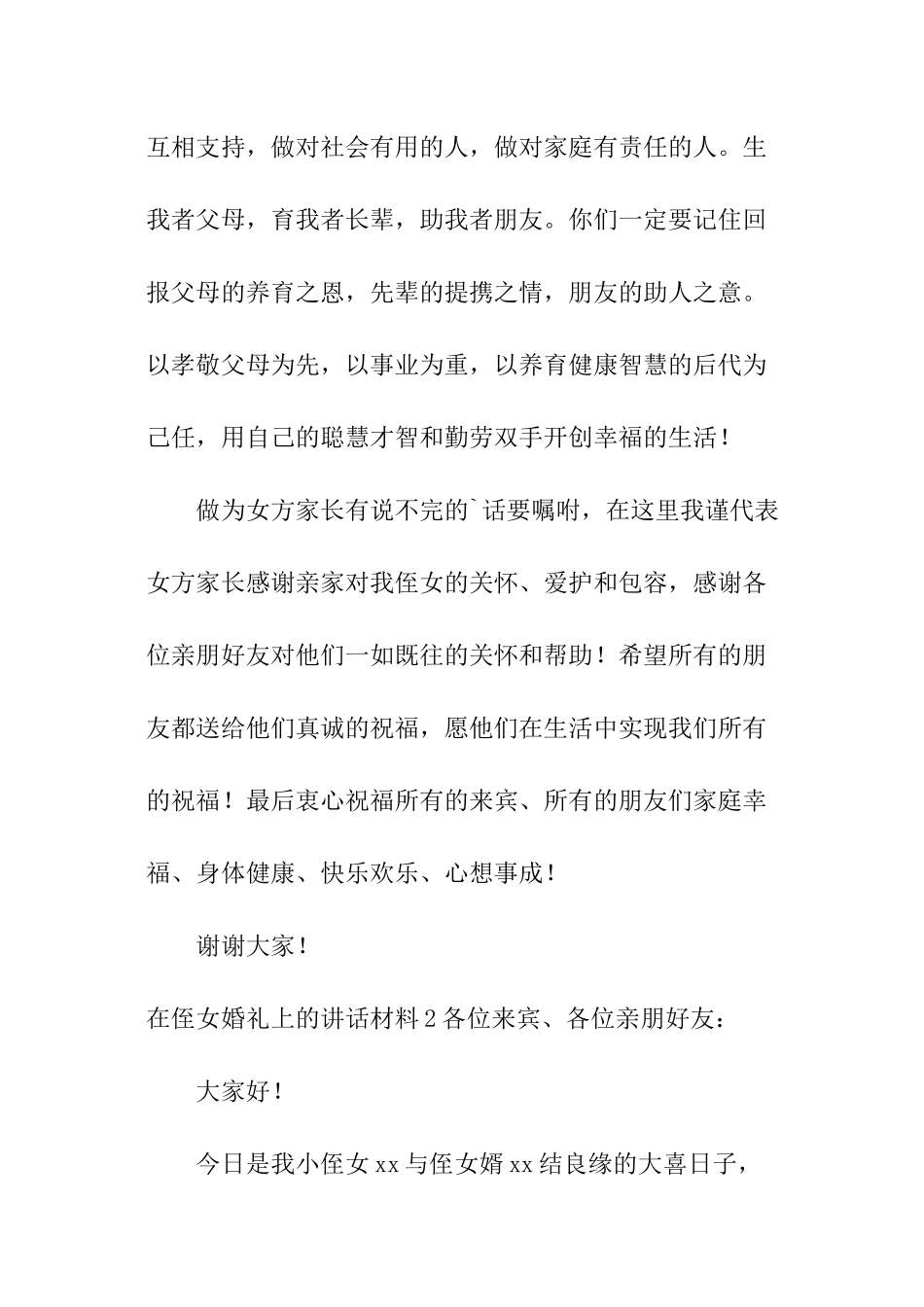 互相支持，做对社会有用的人，做对家庭有责任的人。生我者父母，育我者长辈，助我者朋友。你们一定要记住回报父母的养育之恩，先辈的提携之情，朋友的助人之意。以孝敬父母为先，以事业为重，以养育健康智慧的后代为己任，用自己的聪慧才智和勤劳双手开创幸福的生活！

做为女方家长有说不完的`话要嘱咐，在这里我谨代表女方家长感谢亲家对我侄女的关怀、爱护和包容，感谢各位亲朋好友对他们一如既往的关怀和帮助！希望所有的朋友都送给他们真诚的祝福，愿他们在生活中实现我们所有的祝福！最后衷心祝福所有的来宾、所有的朋友们家庭幸福、身体健康、快乐欢乐、心想事成！

谢谢大家！

在侄女婚礼上的讲话材料 2 各位来宾、各位亲朋好友：

大家好！

今日是我小侄女 xx 与侄女婿 xx 结良缘的大喜日子，